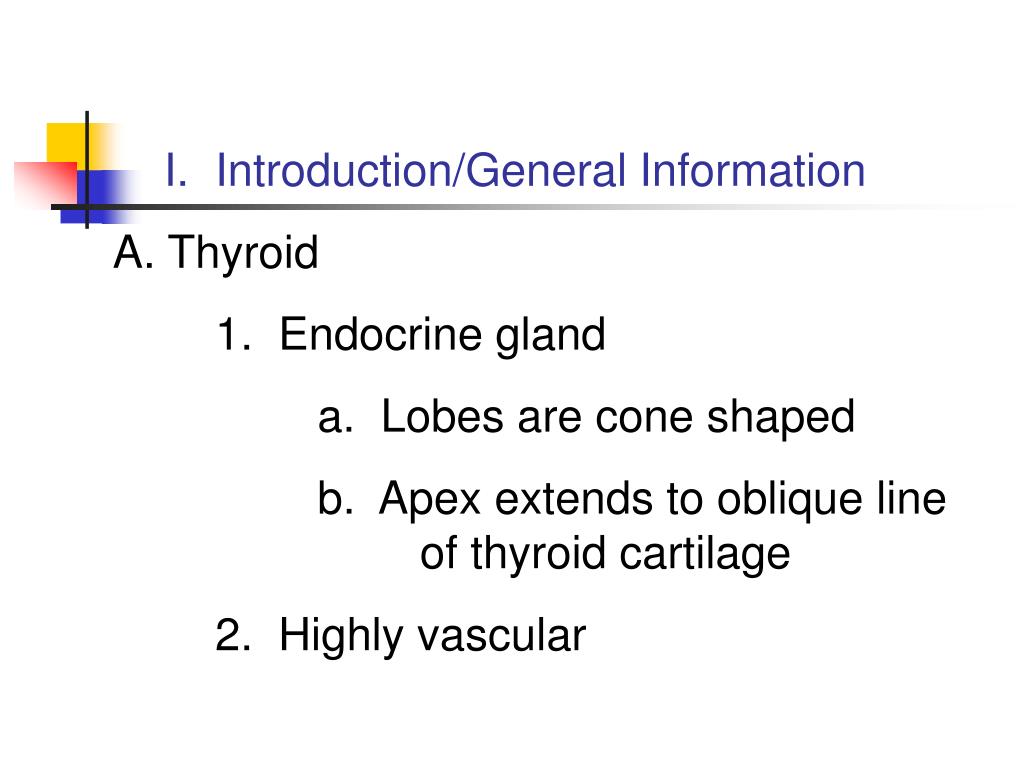 I. Introduction/General Information

A. Thyroid

1. Endocrine gland

a. Lobes are cone shaped

b. Apex extends to oblique line of thyroid cartilage

2. Highly vascular